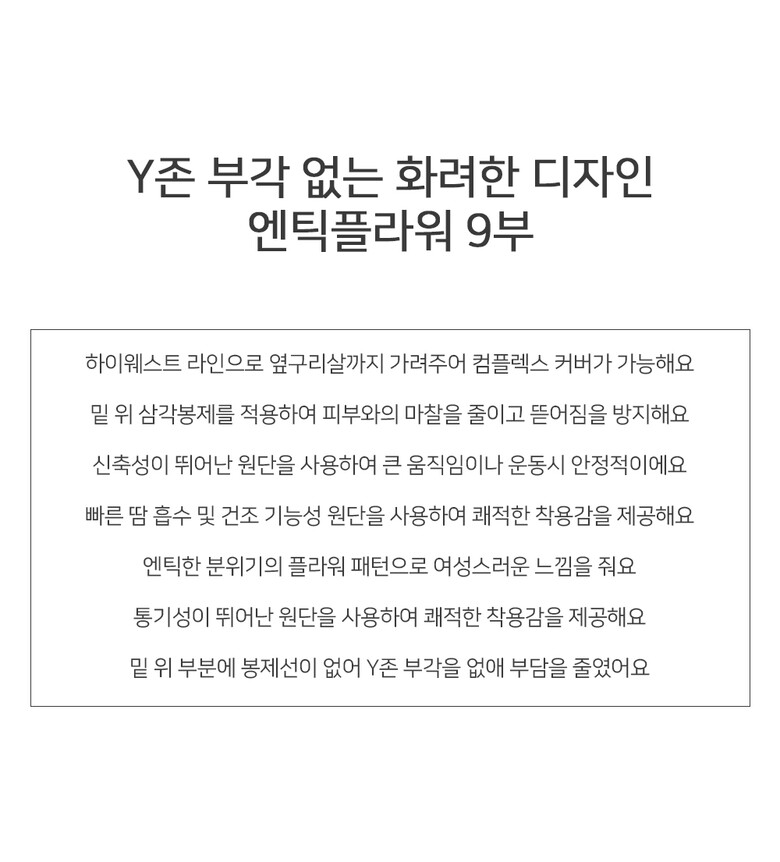 Y존 부각 없는 화려한 디자인
엔틱플라워 9부

하이웨스트 라인으로 옆구리살까지 가려주어 컴플렉스 커버가 가능해요

밑 위 삼각봉제를 적용하여 피부와의 마찰을 줄이고 뜯어짐을 방지해요

신축성이 뛰어난 원단을 사용하여 큰 움직임이나 운동시 안정적이에요

빠른 땀 흡수 및 건조 기능성 원단을 사용하여 쾌적한 착용감을 제공해요

엔틱한 분위기의 플라워 패턴으로 여성스러운 느낌을 줘요

통기성이 뛰어난 원단을 사용하여 쾌적한 착용감을 제공해요

밑 위 부분에 봉제선이 없어 Y존 부각을 없애 부담을 줄였어요